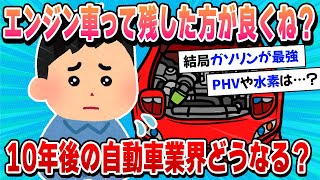 エンジン車って残した方が良くね？

結局ガソリンが最強

PHVや水素は…？

10年後の自動車業界どうなる？